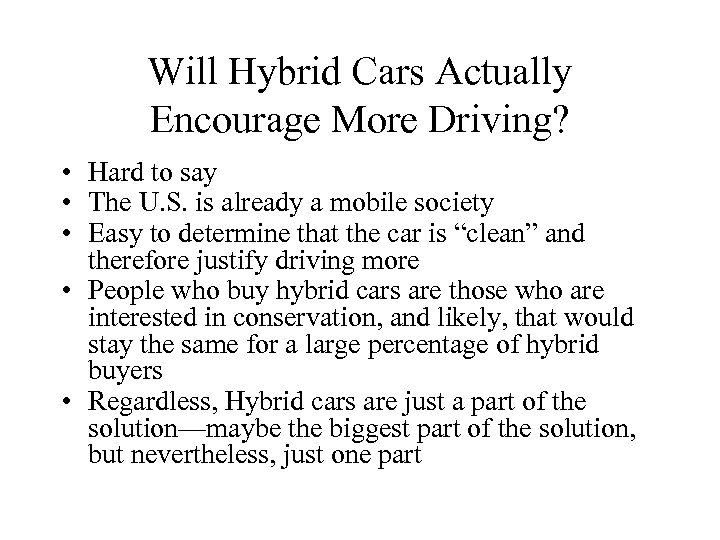 Will Hybrid Cars Actually Encourage More Driving?

• Hard to say
• The U.S. is already a mobile society
• Easy to determine that the car is “clean” and therefore justify driving more
• People who buy hybrid cars are those who are interested in conservation, and likely, that would stay the same for a large percentage of hybrid buyers
• Regardless, Hybrid cars are just a part of the solution—maybe the biggest part of the solution, but nevertheless, just one part